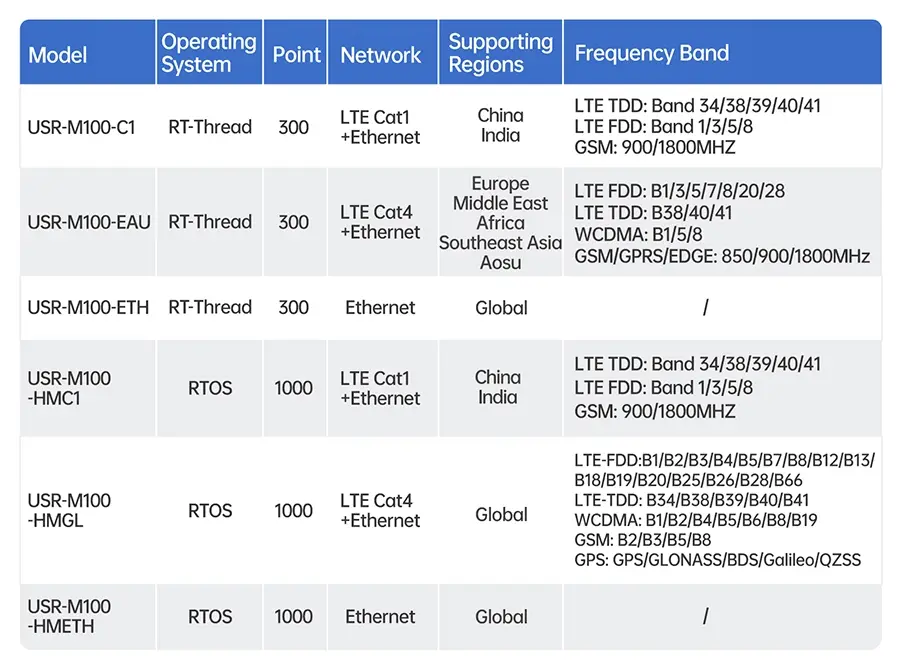 | Model | Operating System | Point | Network | Supporting Regions | Frequency Band |
|---|---|---|---|---|---|
| USR-M100-C1 | RT-Thread | 300 | LTE Cat1 +Ethernet | China India | LTE TDD: Band 34/38/39/40/41 LTE FDD: Band 1/3/5/8 GSM: 900/1800MHZ |
| USR-M100-EAU | RT-Thread | 300 | LTE Cat4 +Ethernet | Europe Middle East Africa Southeast Asia Aosu | LTE FDD: B1/3/5/7/8/20/28 LTE TDD: B38/40/41 WCDMA: B1/5/8 GSM/GPRS/EDGE: 850/900/1800MHz |
| USR-M100-ETH | RT-Thread | 300 | Ethernet | Global | / |
| USR-M100 -HMC1 | RTOS | 1000 | LTE Cat1 +Ethernet | China India | LTE TDD: Band 34/38/39/40/41 LTE FDD: Band 1/3/5/8 GSM: 900/1800MHZ |
| USR-M100 -HMGL | RTOS | 1000 | LTE Cat4 +Ethernet | Global | LTE-FDD:B1/B2/B3/B4/B5/B7/B8/B12/B13/ B18/B19/B20/B25/B26/B28/B66 LTE-TDD: B34/B38/B39/B40/B41 WCDMA: B1/B2/B4/B5/B6/B8/B19 GSM: B2/B3/B5/B8 GPS: GPS/GLONASS/BDS/Galileo/QZSS |
| USR-M100 -HMETH | RTOS | 1000 | Ethernet | Global | / |